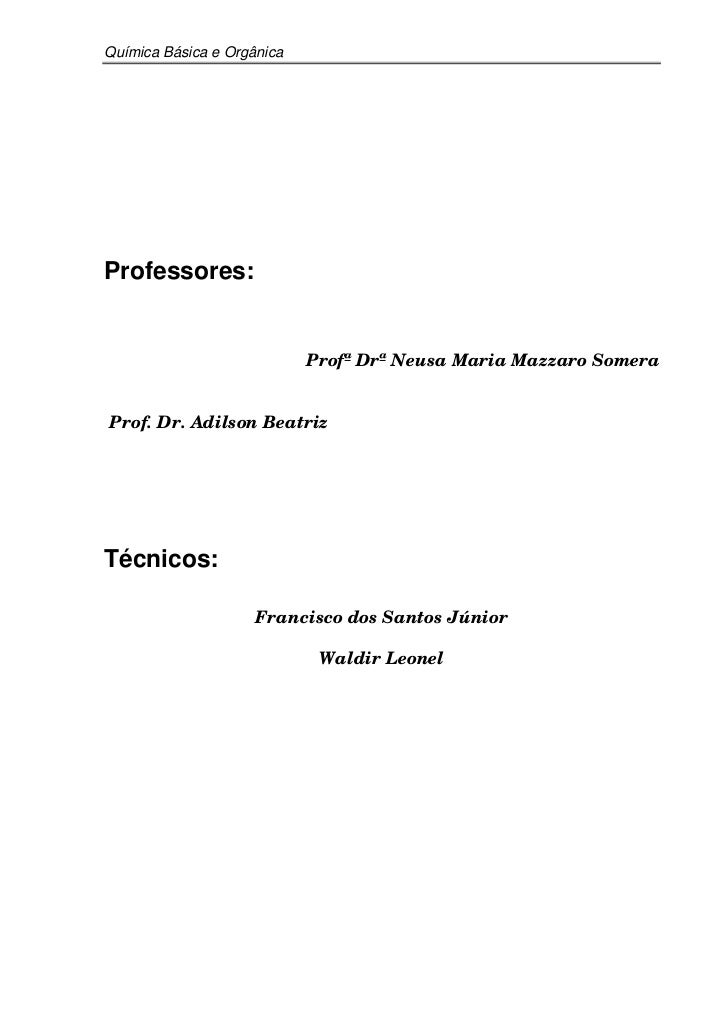 Química Básica e Orgânica

Professores:

Profª Drª Neusa Maria Mazzaro Somera

Prof. Dr. Adilson Beatriz

Técnicos:

Francisco dos Santos Júnior

Waldir Leonel